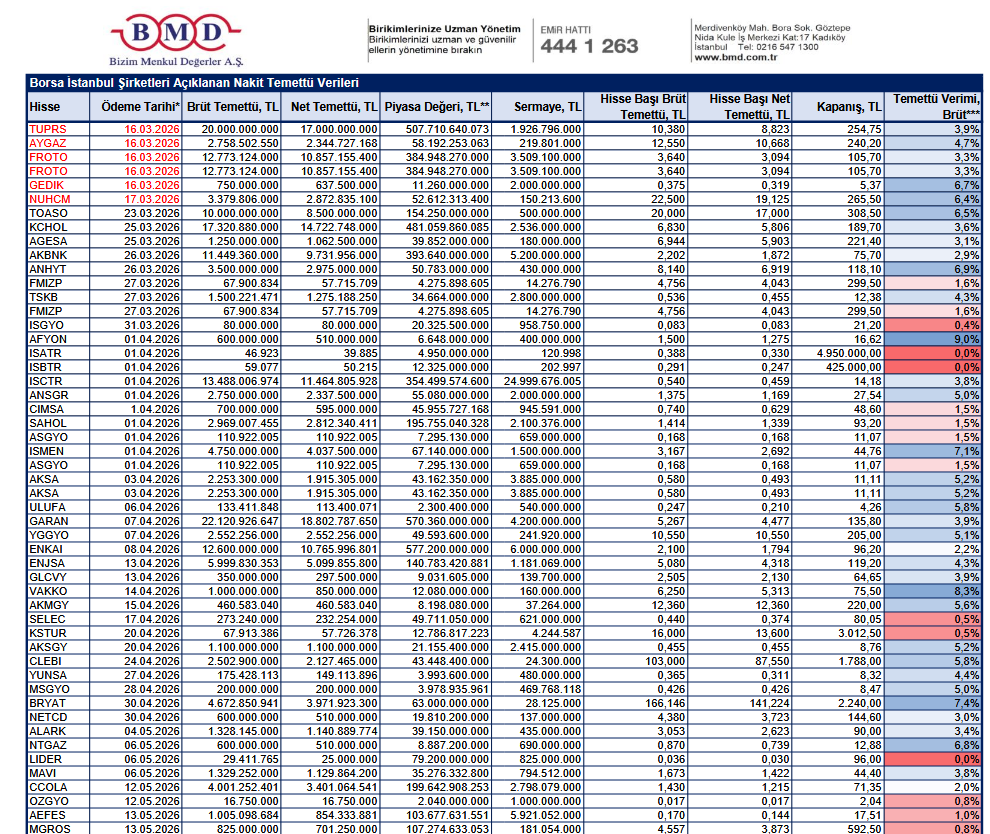 BMD
Bizim Menkul Değerler A.Ş.

Birikimlerinize Uzman Yönetim
Birikimlerinizi uzman ve güvenilir ellerin yönetimine bırakın

EMİR HATTI
444 1 263

Merdivenköy Mah. Bora Sok. Göztepe
Nida Kule İş Merkezi Kat:17 Kadıköy
İstanbul Tel: 0216 547 1300
www.bmd.com.tr

Borsa İstanbul Şirketleri Açıklanan Nakit Temettü Verileri

| Hisse | Ödeme Tarihi* | Brüt Temettü, TL | Net Temettü, TL | Piyasa Değeri, TL** | Sermaye, TL | Hisse Başı Brüt Temettü, TL | Hisse Başı Net Temettü, TL | Kapanış, TL | Temettü Verimi, Brüt*** |
|---|---|---|---|---|---|---|---|---|---|
| TUPRS | 16.03.2026 | 20.000.000.000 | 17.000.000.000 | 507.710.640.073 | 1.926.796.000 | 10,380 | 8,823 | 254,75 | 3,9% |
| AYGAZ | 16.03.2026 | 2.758.502.550 | 2.344.727.168 | 58.192.253.063 | 219.801.000 | 12,550 | 10,668 | 240,20 | 4,7% |
| FROTO | 16.03.2026 | 12.773.124.000 | 10.857.155.400 | 384.948.270.000 | 3.509.100.000 | 3,640 | 3,094 | 105,70 | 3,3% |
| FROTO | 16.03.2026 | 12.773.124.000 | 10.857.155.400 | 384.948.270.000 | 3.509.100.000 | 3,640 | 3,094 | 105,70 | 3,3% |
| GEDIK | 16.03.2026 | 750.000.000 | 637.500.000 | 11.260.000.000 | 2.000.000.000 | 0,375 | 0,319 | 5,37 | 6,7% |
| NUHCM | 17.03.2026 | 3.379.806.000 | 2.872.835.100 | 52.612.313.400 | 150.213.600 | 22,500 | 19,125 | 265,50 | 6,4% |
| TOASO | 23.03.2026 | 10.000.000.000 | 8.500.000.000 | 154.250.000.000 | 500.000.000 | 20,000 | 17,000 | 308,50 | 6,5% |
| KCHOL | 25.03.2026 | 17.320.880.000 | 14.722.748.000 | 481.059.860.085 | 2.536.000.000 | 6,830 | 5,806 | 189,70 | 3,6% |
| AGESA | 25.03.2026 | 1.250.000.000 | 1.062.500.000 | 39.852.000.000 | 180.000.000 | 6,944 | 5,903 | 221,40 | 3,1% |
| AKBNK | 26.03.2026 | 11.449.360.000 | 9.731.956.000 | 393.640.000.000 | 5.200.000.000 | 2,202 | 1,872 | 75,70 | 2,9% |
| ANHYT | 26.03.2026 | 3.500.000.000 | 2.975.000.000 | 50.783.000.000 | 430.000.000 | 8,140 | 6,919 | 118,10 | 6,9% |
| FMIZP | 27.03.2026 | 67.900.834 | 57.715.709 | 4.275.898.605 | 14.276.790 | 4,756 | 4,043 | 299,50 | 1,6% |
| TSKB | 27.03.2026 | 1.500.221.471 | 1.275.188.250 | 34.664.000.000 | 2.800.000.000 | 0,536 | 0,455 | 12,38 | 4,3% |
| FMIZP | 27.03.2026 | 67.900.834 | 57.715.709 | 4.275.898.605 | 14.276.790 | 4,756 | 4,043 | 299,50 | 1,6% |
| ISGYO | 31.03.2026 | 80.000.000 | 80.000.000 | 20.325.500.000 | 958.750.000 | 0,083 | 0,083 | 21,20 | 0,4% |
| AFYON | 01.04.2026 | 600.000.000 | 510.000.000 | 6.648.000.000 | 400.000.000 | 1,500 | 1,275 | 16,62 | 9,0% |
| ISATR | 01.04.2026 | 46.923 | 39.885 | 4.950.000.000 | 120.998 | 0,388 | 0,330 | 4.950.000,00 | 0,0% |
| ISBTR | 01.04.2026 | 59.077 | 50.215 | 12.325.000.000 | 202.997 | 0,291 | 0,247 | 425.000,00 | 0,0% |
| ISCTR | 01.04.2026 | 13.488.006.974 | 11.464.805.928 | 354.499.574.600 | 24.999.676.005 | 0,540 | 0,459 | 14,18 | 3,8% |
| ANSGR | 01.04.2026 | 2.750.000.000 | 2.337.500.000 | 55.080.000.000 | 2.000.000.000 | 1,375 | 1,169 | 27,54 | 5,0% |
| CIMSA | 1.04.2026 | 700.000.000 | 595.000.000 | 45.955.727.168 | 945.591.000 | 0,740 | 0,629 | 48,60 | 1,5% |
| SAHOL | 01.04.2026 | 2.969.007.455 | 2.812.340.411 | 195.755.040.328 | 2.100.376.000 | 1,414 | 1,339 | 93,20 | 1,5% |
| ASGYO | 01.04.2026 | 110.922.005 | 110.922.005 | 7.295.130.000 | 659.000.000 | 0,168 | 0,168 | 11,07 | 1,5% |
| ISMEN | 01.04.2026 | 4.750.000.000 | 4.037.500.000 | 67.140.000.000 | 1.500.000.000 | 3,167 | 2,692 | 44,76 | 7,1% |
| ASGYO | 01.04.2026 | 110.922.005 | 110.922.005 | 7.295.130.000 | 659.000.000 | 0,168 | 0,168 | 11,07 | 1,5% |
| AKSA | 03.04.2026 | 2.253.300.000 | 1.915.305.000 | 43.162.350.000 | 3.885.000.000 | 0,580 | 0,493 | 11,11 | 5,2% |
| AKSA | 03.04.2026 | 2.253.300.000 | 1.915.305.000 | 43.162.350.000 | 3.885.000.000 | 0,580 | 0,493 | 11,11 | 5,2% |
| ULUFA | 06.04.2026 | 133.411.848 | 113.400.071 | 2.300.400.000 | 540.000.000 | 0,247 | 0,210 | 4,26 | 5,8% |
| GARAN | 07.04.2026 | 22.120.926.647 | 18.802.787.650 | 570.360.000.000 | 4.200.000.000 | 5,267 | 4,477 | 135,80 | 3,9% |
| YGGYO | 07.04.2026 | 2.552.256.000 | 2.552.256.000 | 49.593.600.000 | 241.920.000 | 10,550 | 10,550 | 205,00 | 5,1% |
| ENKAI | 08.04.2026 | 12.600.000.000 | 10.765.996.801 | 577.200.000.000 | 6.000.000.000 | 2,100 | 1,794 | 96,20 | 2,2% |
| ENJSA | 13.04.2026 | 5.999.830.353 | 5.099.855.800 | 140.783.420.881 | 1.181.069.000 | 5,080 | 4,318 | 119,20 | 4,3% |
| GLCVY | 13.04.2026 | 350.000.000 | 297.500.000 | 9.031.605.000 | 139.700.000 | 2,505 | 2,130 | 64,65 | 3,9% |
| VAKKO | 14.04.2026 | 1.000.000.000 | 850.000.000 | 12.080.000.000 | 160.000.000 | 6,250 | 5,313 | 75,50 | 8,3% |
| AKMGY | 15.04.2026 | 460.583.040 | 460.583.040 | 8.198.080.000 | 37.264.000 | 12,360 | 12,360 | 220,00 | 5,6% |
| SELEC | 17.04.2026 | 273.240.000 | 232.254.000 | 49.711.050.000 | 621.000.000 | 0,440 | 0,374 | 80,05 | 0,5% |
| KSTUR | 20.04.2026 | 67.913.386 | 57.726.378 | 12.786.817.223 | 4.244.587 | 16,000 | 13,600 | 3.012,50 | 0,5% |
| AKSGY | 20.04.2026 | 1.100.000.000 | 1.100.000.000 | 21.155.400.000 | 2.415.000.000 | 0,455 | 0,455 | 8,76 | 5,2% |
| CLEBI | 24.04.2026 | 2.502.900.000 | 2.127.465.000 | 43.448.400.000 | 24.300.000 | 103,000 | 87,550 | 1.788,00 | 5,8% |
| YUNSA | 27.04.2026 | 175.428.113 | 149.113.896 | 3.993.600.000 | 480.000.000 | 0,365 | 0,311 | 8,32 | 4,4% |
| MSGYO | 28.04.2026 | 200.000.000 | 200.000.000 | 3.978.935.961 | 469.768.118 | 0,426 | 0,426 | 8,47 | 5,0% |
| BRYAT | 30.04.2026 | 4.672.850.941 | 3.971.923.300 | 63.000.000.000 | 28.125.000 | 166,146 | 141,224 | 2.240,00 | 7,4% |
| NETCD | 30.04.2026 | 600.000.000 | 510.000.000 | 19.810.200.000 | 137.000.000 | 4,380 | 3,723 | 144,60 | 3,0% |
| ALARK | 04.05.2026 | 1.328.145.000 | 1.140.889.774 | 39.150.000.000 | 435.000.000 | 3,053 | 2,623 | 90,00 | 3,4% |
| NTGAZ | 06.05.2026 | 600.000.000 | 510.000.000 | 8.887.200.000 | 690.000.000 | 0,870 | 0,739 | 12,88 | 6,8% |
| LIDER | 06.05.2026 | 29.411.765 | 25.000.000 | 79.200.000.000 | 825.000.000 | 0,036 | 0,030 | 96,00 | 0,0% |
| MAVI | 06.05.2026 | 1.329.252.000 | 1.129.864.200 | 35.276.332.800 | 794.512.000 | 1,673 | 1,422 | 44,40 | 3,8% |
| CCOLA | 12.05.2026 | 4.001.252.401 | 3.401.064.541 | 199.642.908.253 | 2.798.079.000 | 1,430 | 1,215 | 71,35 | 2,0% |
| OZGYO | 12.05.2026 | 16.750.000 | 16.750.000 | 2.040.000.000 | 1.000.000.000 | 0,017 | 0,017 | 2,04 | 0,8% |
| AEFES | 13.05.2026 | 1.005.098.684 | 854.333.881 | 103.677.631.551 | 5.921.052.000 | 0,170 | 0,144 | 17,51 | 1,0% |
| MGROS | 13.05.2026 | 825.000.000 | 701.250.000 | 107.274.633.053 | 181.054.000 | 4,557 | 3,873 | 592,50 | 0,8% |